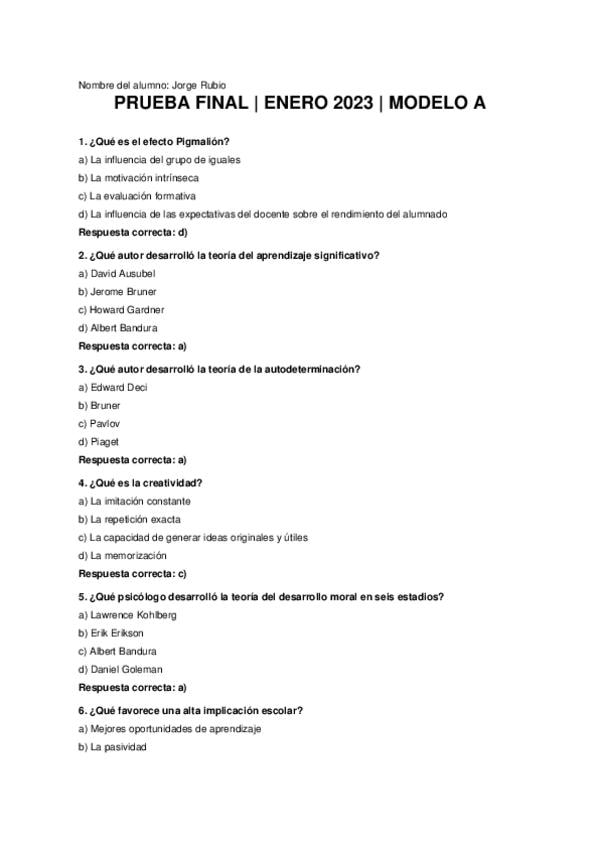 Nombre del alumno: Jorge Rubio

PRUEBA FINAL | ENERO 2023 | MODELO A

1. ¿Qué es el efecto Pigmalión?

a) La influencia del grupo de iguales

b) La motivación intrínseca

c) La evaluación formativa

d) La influencia de las expectativas del docente sobre el rendimiento del alumnado

Respuesta correcta: d)

2. ¿Qué autor desarrolló la teoría del aprendizaje significativo?

a) David Ausubel

b) Jerome Bruner

c) Howard Gardner

d) Albert Bandura

Respuesta correcta: a)

3. ¿Qué autor desarrolló la teoría de la autodeterminación?

a) Edward Deci

b) Bruner

c) Pavlov

d) Piaget

Respuesta correcta: a)

4. ¿Qué es la creatividad?

a) La imitación constante

b) La repetición exacta

c) La capacidad de generar ideas originales y útiles

d) La memorización

Respuesta correcta: c)

5. ¿Qué psicólogo desarrolló la teoría del desarrollo moral en seis estadios?

a) Lawrence Kohlberg

b) Erik Erikson

c) Albert Bandura

d) Daniel Goleman

Respuesta correcta: a)

6. ¿Qué favorece una alta implicación escolar?

a) Mejores oportunidades de aprendizaje

b) La pasividad